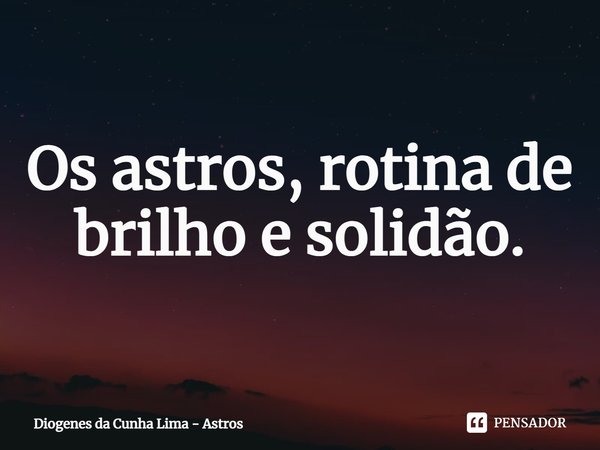 Os astros, rotina de brilho e solidão.

Diogenes da Cunha Lima - Astros

PENSADOR